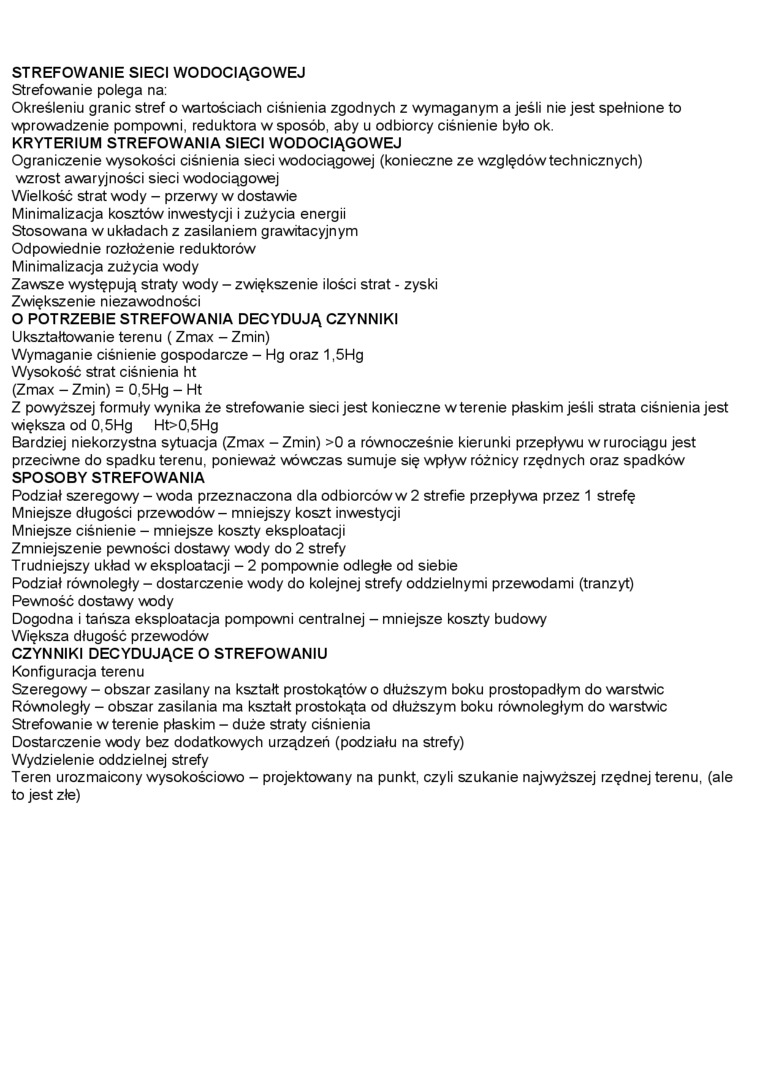 STREFOWANIE SIECI WODOCIĄGOWEJ
Strefowanie polega na:
Określeniu granic stref o wartościach ciśnienia zgodnych z wymaganym a jeśli nie jest spełnione to wprowadzenie pompowni, reduktora w sposób, aby u odbiorcy ciśnienie było ok.
KRYTERIUM STREFOWANIA SIECI WODOCIĄGOWEJ
Ograniczenie wysokości ciśnienia sieci wodociągowej (konieczne ze względów technicznych)
wzrost awaryjności sieci wodociągowej
Wielkość strat wody – przerwy w dostawie
Minimalizacja kosztów inwestycji i zużycia energii
Stosowana w układach z zasilaniem grawitacyjnym
Odpowiednie rozłożenie reduktorów
Minimalizacja zużycia wody
Zawsze występują straty wody – zwiększenie ilości strat - zyski
Zwiększenie niezawodności
O POTRZEBIE STREFOWANIA DECYDUJĄ CZYNNIKI
Ukształtowanie terenu ( Zmax – Zmin)
Wymaganie ciśnienie gospodarcze – Hg oraz 1,5Hg
Wysokość strat ciśnienia ht
(Zmax – Zmin) = 0,5Hg – Ht
Z powyższej formuły wynika że strefowanie sieci jest konieczne w terenie płaskim jeśli strata ciśnienia jest większa od 0,5Hg Ht>0,5Hg
Bardziej niekorzystna sytuacja (Zmax – Zmin) >0 a równocześnie kierunki przepływu w rurociągu jest przeciwne do spadku terenu, ponieważ wówczas sumuje się wpływ różnicy rzędnych oraz spadków
SPOSOBY STREFOWANIA
Podział szeregowy – woda przeznaczona dla odbiorców w 2 strefie przepływa przez 1 strefę
Mniejsze długości przewodów – mniejszy koszt inwestycji
Mniejsze ciśnienie – mniejsze koszty eksploatacji
Zmniejszenie pewności dostawy wody do 2 strefy
Trudniejszy układ w eksploatacji – 2 pompownie odległe od siebie
Podział równoległy – dostarczenie wody do kolejnej strefy oddzielnymi przewodami (tranzyt)
Pewność dostawy wody
Dogodna i tańsza eksploatacja pompowni centralnej – mniejsze koszty budowy
Większa długość przewodów
CZYNNIKI DECYDUJĄCE O STREFOWANIU
Konfiguracja terenu
Szeregowy – obszar zasilany na kształt prostokątów o dłuższym boku prostopadłym do warstwic
Równoległy – obszar zasilania ma kształt prostokąta od dłuższym boku równoległym do warstwic
Strefowanie w terenie płaskim – duże straty ciśnienia
Dostarczenie wody bez dodatkowych urządzeń (podziału na strefy)
Wydzielenie oddzielnej strefy
Teren urozmaicony wysokościowo – projektowany na punkt, czyli szukanie najwyższej rzędnej terenu, (ale to jest złe)